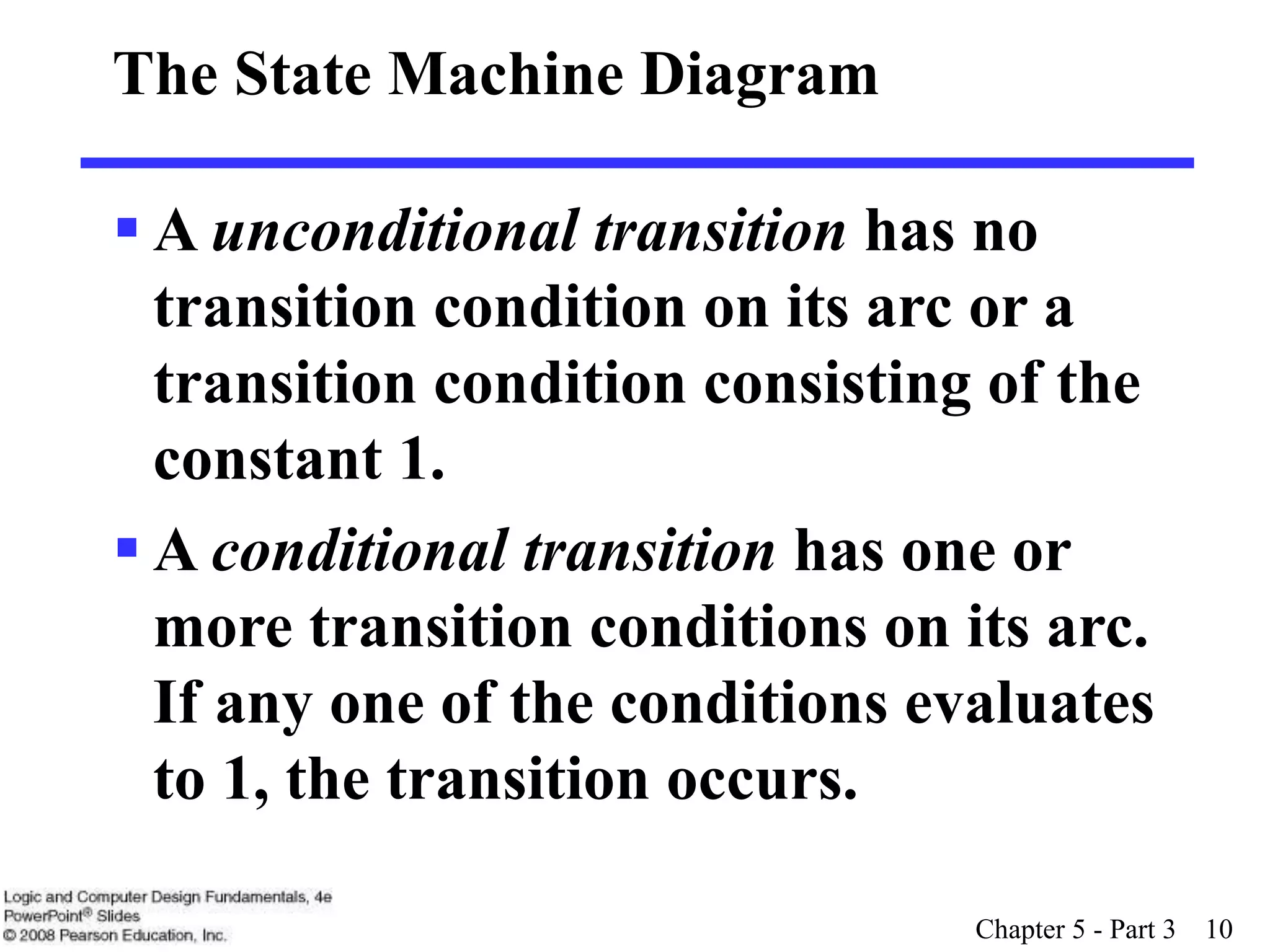 The State Machine Diagram

▪ A unconditional transition has no transition condition on its arc or a transition condition consisting of the constant 1.

▪ A conditional transition has one or more transition conditions on its arc. If any one of the conditions evaluates to 1, the transition occurs.

Logic and Computer Design Fundamentals, 4e
PowerPoint® Slides
© 2008 Pearson Education, Inc.

Chapter 5 - Part 3 10